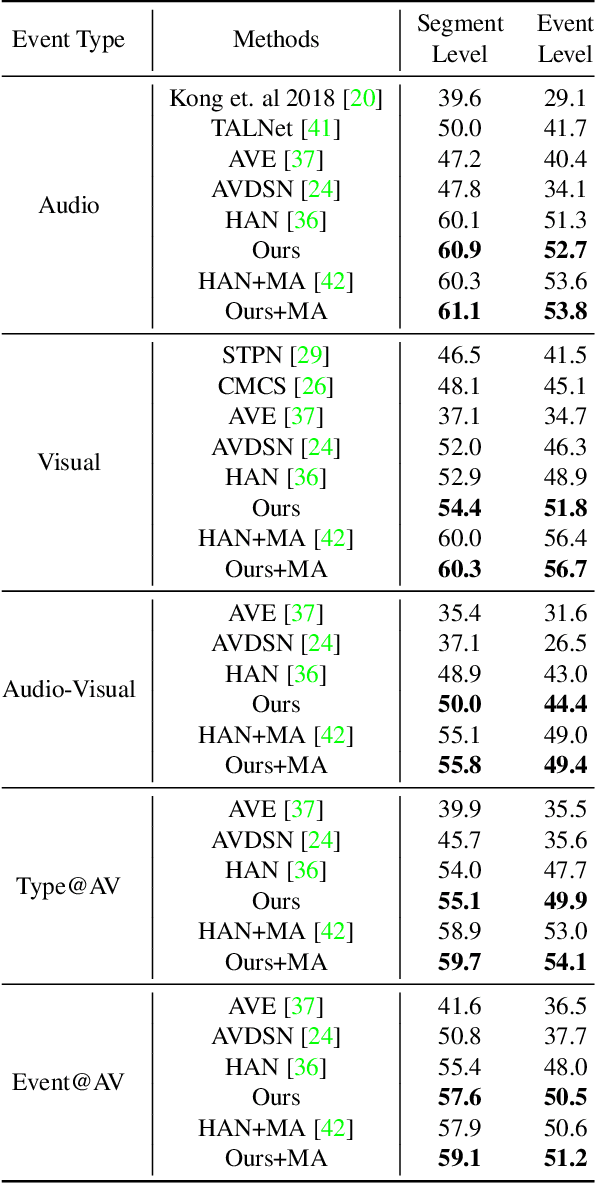 | Event Type | Methods | Segment Level | Event Level |
|---|---|---|---|
| Audio | Kong et. al 2018 [20] | 39.6 | 29.1 |
| | TALNet [41] | 50.0 | 41.7 |
| | AVE [37] | 47.2 | 40.4 |
| | AVDSN [24] | 47.8 | 34.1 |
| | HAN [36] | 60.1 | 51.3 |
| | Ours | **60.9** | **52.7** |
| | HAN+MA [42] | 60.3 | 53.6 |
| | Ours+MA | **61.1** | **53.8** |
| Visual | STPN [29] | 46.5 | 41.5 |
| | CMCS [26] | 48.1 | 45.1 |
| | AVE [37] | 37.1 | 34.7 |
| | AVDSN [24] | 52.0 | 46.3 |
| | HAN [36] | 52.9 | 48.9 |
| | Ours | **54.4** | **51.8** |
| | HAN+MA [42] | 60.0 | 56.4 |
| | Ours+MA | **60.3** | **56.7** |
| Audio-Visual | AVE [37] | 35.4 | 31.6 |
| | AVDSN [24] | 37.1 | 26.5 |
| | HAN [36] | 48.9 | 43.0 |
| | Ours | **50.0** | **44.4** |
| | HAN+MA [42] | 55.1 | 49.0 |
| | Ours+MA | **55.8** | **49.4** |
| Type@AV | AVE [37] | 39.9 | 35.5 |
| | AVDSN [24] | 45.7 | 35.6 |
| | HAN [36] | 54.0 | 47.7 |
| | Ours | **55.1** | **49.9** |
| | HAN+MA [42] | 58.9 | 53.0 |
| | Ours+MA | **59.7** | **54.1** |
| Event@AV | AVE [37] | 41.6 | 36.5 |
| | AVDSN [24] | 50.8 | 37.7 |
| | HAN [36] | 55.4 | 48.0 |
| | Ours | **57.6** | **50.5** |
| | HAN+MA [42] | 57.9 | 50.6 |
| | Ours+MA | **59.1** | **51.2** |